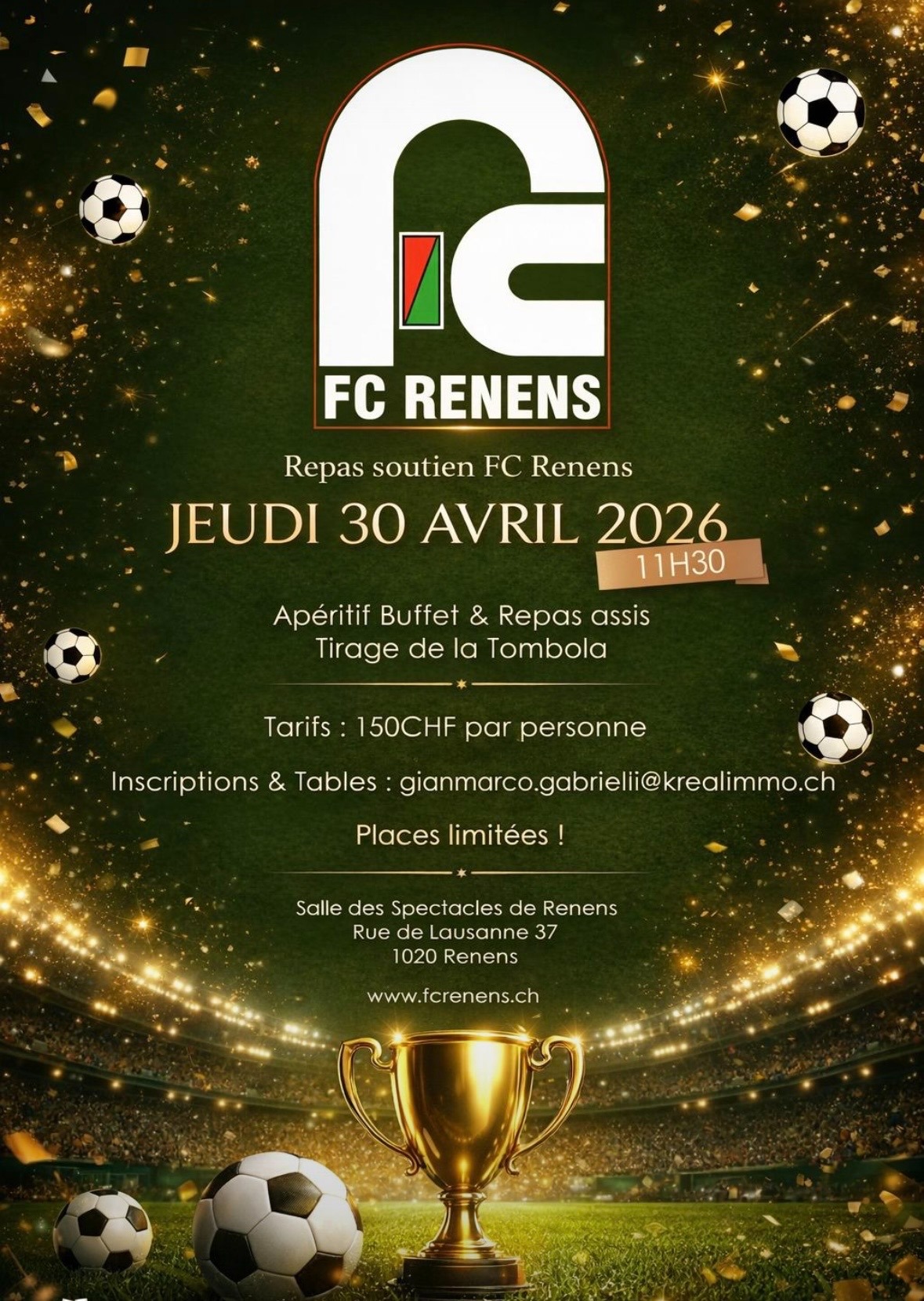 FC RENENS

Repas soutien FC Renens

JEUDI 30 AVRIL 2026

11H30

Apéritif Buffet & Repas assis
Tirage de la Tombola

Tarifs : 150CHF par personne

Inscriptions & Tables : gianmarco.gabrielii@krealimmo.ch

Places limitées !

Salle des Spectacles de Renens
Rue de Lausanne 37
1020 Renens

www.fcrenens.ch